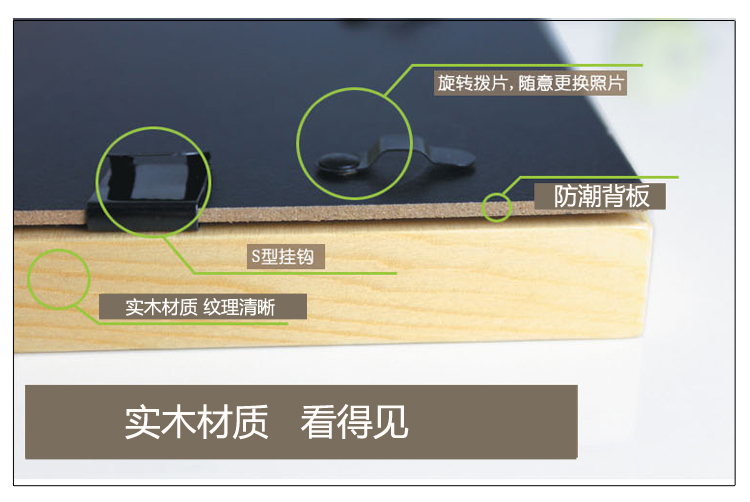 旋转拨片，随意更换照片

防潮背板

S型挂钩

实木材质 纹理清晰

实木材质 看得见